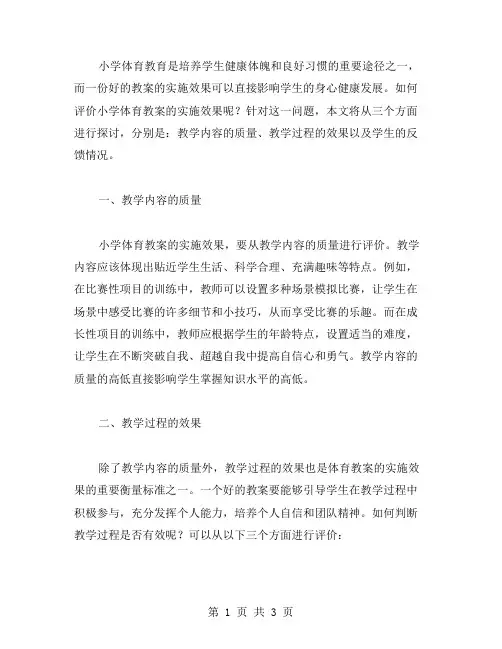 小学体育教育是培养学生健康体魄和良好习惯的重要途径之一，而一份好的教案的实施效果可以直接影响学生的身心健康发展。如何评价小学体育教案的实施效果呢？针对这一问题，本文将从三个方面进行探讨，分别是：教学内容的质量、教学过程的效果以及学生的反馈情况。

一、教学内容的质量

小学体育教案的实施效果，要从教学内容的质量进行评价。教学内容应该体现出贴近学生生活、科学合理、充满趣味等特点。例如，在比赛性项目的训练中，教师可以设置多种场景模拟比赛，让学生在场景中感受比赛的许多细节和小技巧，从而享受比赛的乐趣。而在成长性项目的训练中，教师应根据学生的年龄特点，设置适当的难度，让学生在不断突破自我、超越自我中提高自信心和勇气。教学内容的质量的高低直接影响学生掌握知识水平的高低。

二、教学过程的效果

除了教学内容的质量外，教学过程的效果也是体育教案的实施效果的重要衡量标准之一。一个好的教案要能够引导学生在教学过程中积极参与，充分发挥个人能力，培养个人自信和团队精神。如何判断教学过程是否有效呢？可以从以下三个方面进行评价：

第 1 页 共 3 页